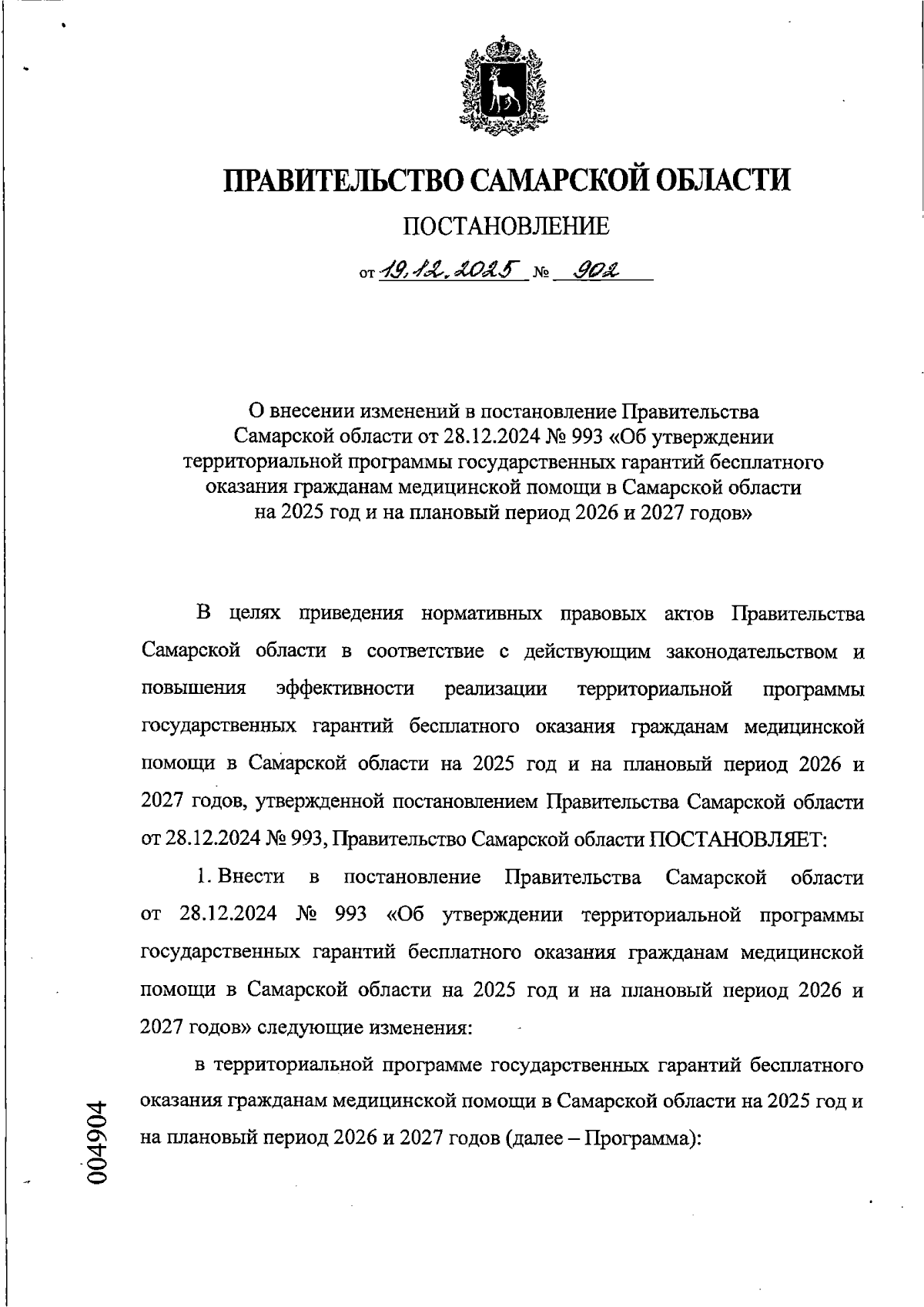 ПРАВИТЕЛЬСТВО САМАРСКОЙ ОБЛАСТИ

ПОСТАНОВЛЕНИЕ

от 19.12.2025 № 902

О внесении изменений в постановление Правительства Самарской области от 28.12.2024 № 993 «Об утверждении территориальной программы государственных гарантий бесплатного оказания гражданам медицинской помощи в Самарской области на 2025 год и на плановый период 2026 и 2027 годов»

В целях приведения нормативных правовых актов Правительства Самарской области в соответствие с действующим законодательством и повышения эффективности реализации территориальной программы государственных гарантий бесплатного оказания гражданам медицинской помощи в Самарской области на 2025 год и на плановый период 2026 и 2027 годов, утвержденной постановлением Правительства Самарской области от 28.12.2024 № 993, Правительство Самарской области ПОСТАНОВЛЯЕТ:

1. Внести в постановление Правительства Самарской области от 28.12.2024 № 993 «Об утверждении территориальной программы государственных гарантий бесплатного оказания гражданам медицинской помощи в Самарской области на 2025 год и на плановый период 2026 и 2027 годов» следующие изменения:

в территориальной программе государственных гарантий бесплатного оказания гражданам медицинской помощи в Самарской области на 2025 год и на плановый период 2026 и 2027 годов (далее – Программа):

004904